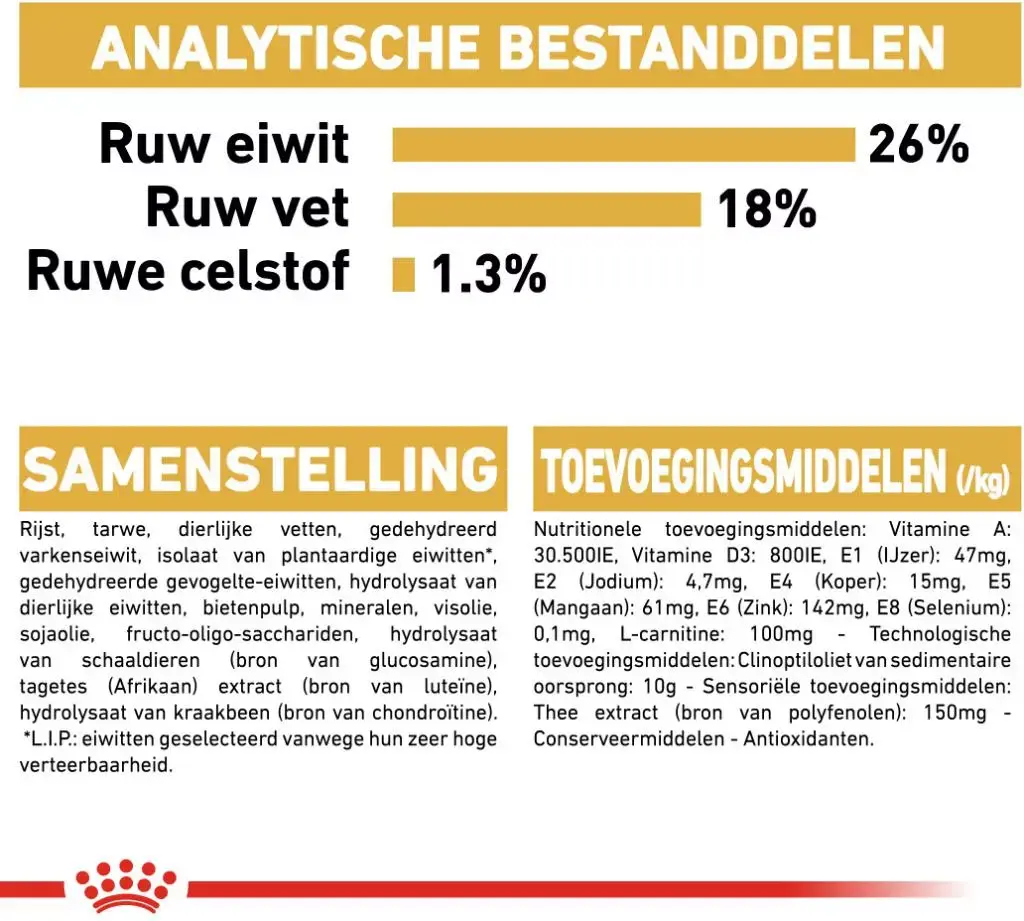 ANALYTISCHE BESTANDDELEN

Ruw eiwit 26%
Ruw vet 18%
Ruwe celstof 1.3%

SAMENSTELLING

Rijst, tarwe, dierlijke vetten, gedehydreerd varkenseiwit, isolaat van plantaardige eiwitten*, gedehydreerde gevogelte-eiwitten, hydrolysaat van dierlijke eiwitten, bietenpulp, mineralen, visolie, sojaolie, fructo-oligo-sacchariden, hydrolysaat van schaaldieren (bron van glucosamine), tagetes (Afrikaan) extract (bron van luteïne), hydrolysaat van kraakbeen (bron van chondroïtine). *L.I.P.: eiwitten geselecteerd vanwege hun zeer hoge verteerbaarheid.

TOEVOEGINGSMIDDELEN (/kg)

Nutritionele toevoegingsmiddelen: Vitamine A: 30.500IE, Vitamine D3: 800IE, E1 (IJzer): 47mg, E2 (Jodium): 4,7mg, E4 (Koper): 15mg, E5 (Mangaan): 61mg, E6 (Zink): 142mg, E8 (Selenium): 0,1mg, L-carnitine: 100mg - Technologische toevoegingsmiddelen: Clinoptiloliet van sedimentaire oorsprong: 10g - Sensoriële toevoegingsmiddelen: Thee extract (bron van polyfenolen): 150mg - Conserveermiddelen - Antioxidanten.